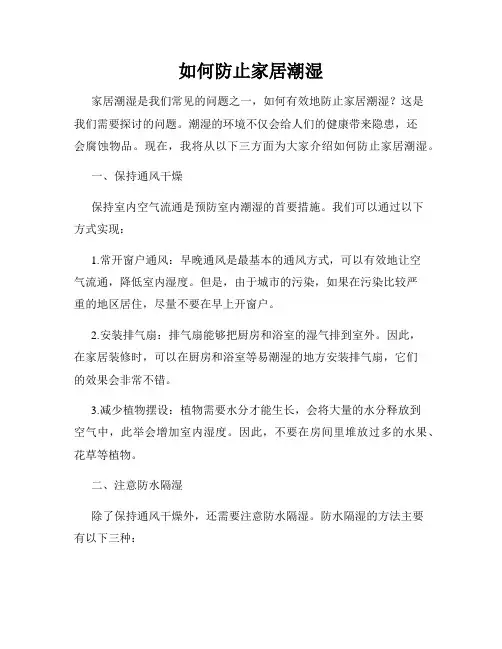 如何防止家居潮湿

家居潮湿是我们常见的问题之一，如何有效地防止家居潮湿？这是我们需要探讨的问题。潮湿的环境不仅会给人们的健康带来隐患，还会腐蚀物品。现在，我将从以下三方面为大家介绍如何防止家居潮湿。

一、保持通风干燥

保持室内空气流通是预防室内潮湿的首要措施。我们可以通过以下方式实现：

1.常开窗户通风：早晚通风是最基本的通风方式，可以有效地让空气流通，降低室内湿度。但是，由于城市的污染，如果在污染比较严重的地区居住，尽量不要在早上开窗户。

2.安装排气扇：排气扇能够把厨房和浴室的湿气排到室外。因此，在家居装修时，可以在厨房和浴室等易潮湿的地方安装排气扇，它们的效果会非常不错。

3.减少植物摆设：植物需要水分才能生长，会将大量的水分释放到空气中，此举会增加室内湿度。因此，不要在房间里堆放过多的水果、花草等植物。

二、注意防水隔湿

除了保持通风干燥外，还需要注意防水隔湿。防水隔湿的方法主要有以下三种：